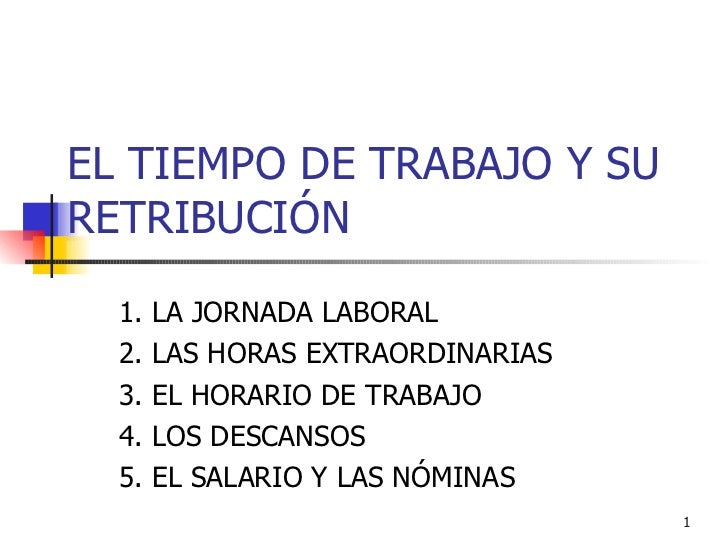 EL TIEMPO DE TRABAJO Y SU RETRIBUCIÓN

1. LA JORNADA LABORAL
2. LAS HORAS EXTRAORDINARIAS
3. EL HORARIO DE TRABAJO
4. LOS DESCANSOS
5. EL SALARIO Y LAS NÓMINAS

1